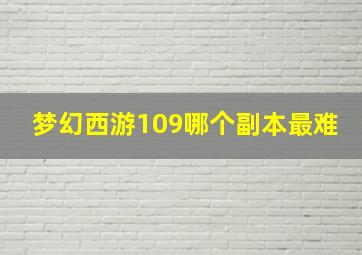 梦幻西游109哪个副本最难